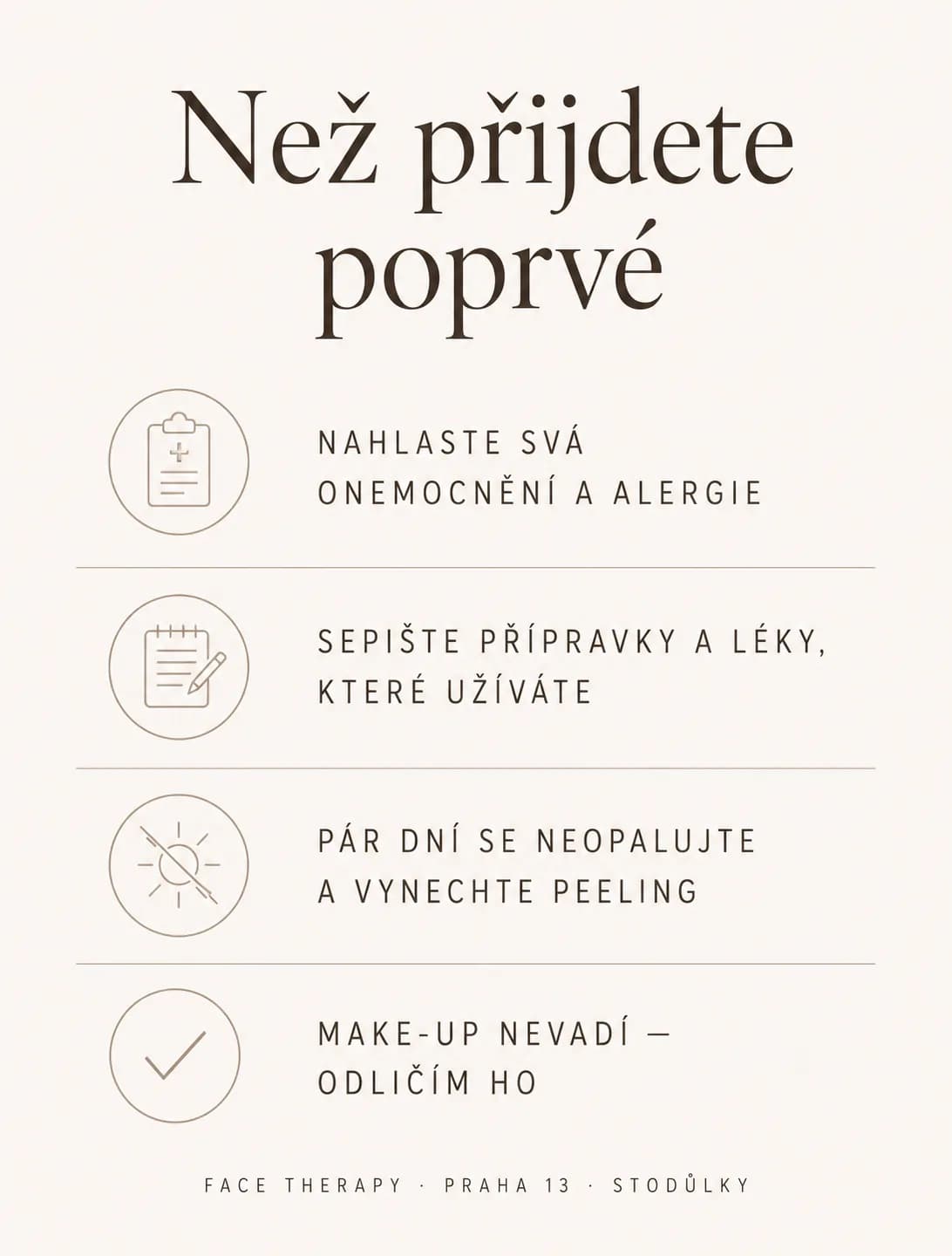 Než přijdete poprvé

NAHLASTE SVÁ ONEMOCNĚNÍ A ALERGIE

SEPIŠTE PŘÍPRAVKY A LÉKY, KTERÉ UŽÍVÁTE

PÁR DNÍ SE NEOPALUJTE A VYNECHTE PEELING

MAKE-UP NEVADÍ — ODLIČÍM HO

FACE THERAPY · PRAHA 13 · STODŮLKY